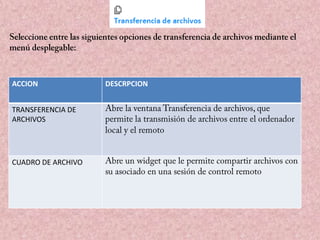 Transferencia de archivos

Seleccione entre las siguientes opciones de transferencia de archivos mediante el menú desplegable:

| ACCION | DESCRPCION |
|---|---|
| TRANSFERENCIA DE ARCHIVOS | Abre la ventana Transferencia de archivos, que permite la transmisión de archivos entre el ordenador local y el remoto |
| CUADRO DE ARCHIVO | Abre un widget que le permite compartir archivos con su asociado en una sesión de control remoto |